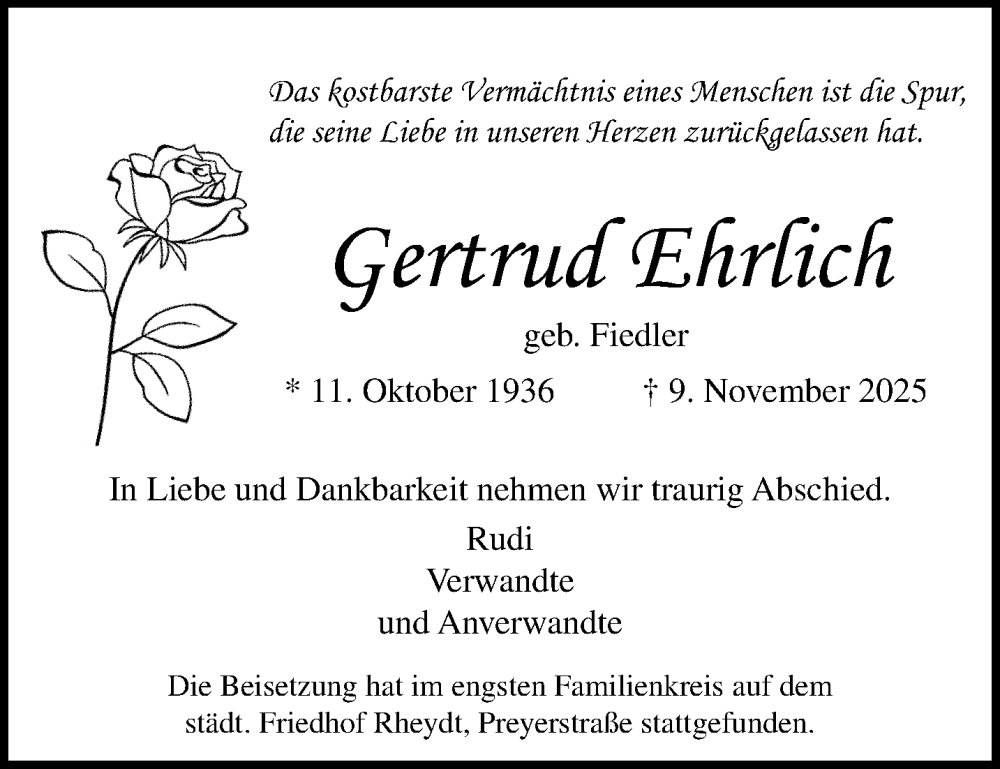 Das kostbarste Vermächtnis eines Menschen ist die Spur, die seine Liebe in unseren Herzen zurückgelassen hat.

Gertrud Ehrlich

geb. Fiedler

* 11. Oktober 1936 † 9. November 2025

In Liebe und Dankbarkeit nehmen wir traurig Abschied.

Rudi
Verwandte
und Anverwandte

Die Beisetzung hat im engsten Familienkreis auf dem städt. Friedhof Rheydt, Preyerstraße stattgefunden.